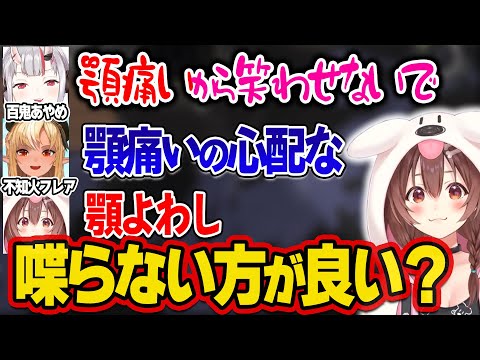 百鬼あやめ

不知火フレア

顎痛いから笑わせないで

顎痛いの心配な

顎よわし

喋らない方が良い？